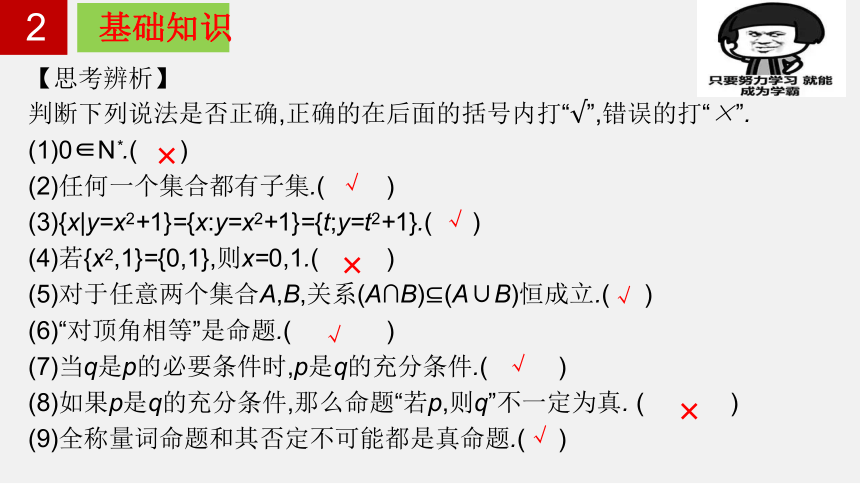 2 基础知识

只要努力学习 就能成为学霸

【思考辨析】

判断下列说法是否正确,正确的在后面的括号内打“√”,错误的打“×”.

(1)$0\in N^*$.( × )

(2)任何一个集合都有子集.( √ )

(3)$\{x|y=x^2+1\}=\{x:y=x^2+1\}=\{t;y=t^2+1\}$.( √ )

(4)若$\{x^2,1\}=\{0,1\}$,则$x=0,1$.( × )

(5)对于任意两个集合$A,B$,关系$(A\cap B)\subseteq(A\cup B)$恒成立.( √ )

(6)“对顶角相等”是命题.( √ )

(7)当$q$是$p$的必要条件时,$p$是$q$的充分条件.( √ )

(8)如果$p$是$q$的充分条件,那么命题“若$p$,则$q$”不一定为真. ( × )

(9)全称量词命题和其否定不可能都是真命题.( √ )